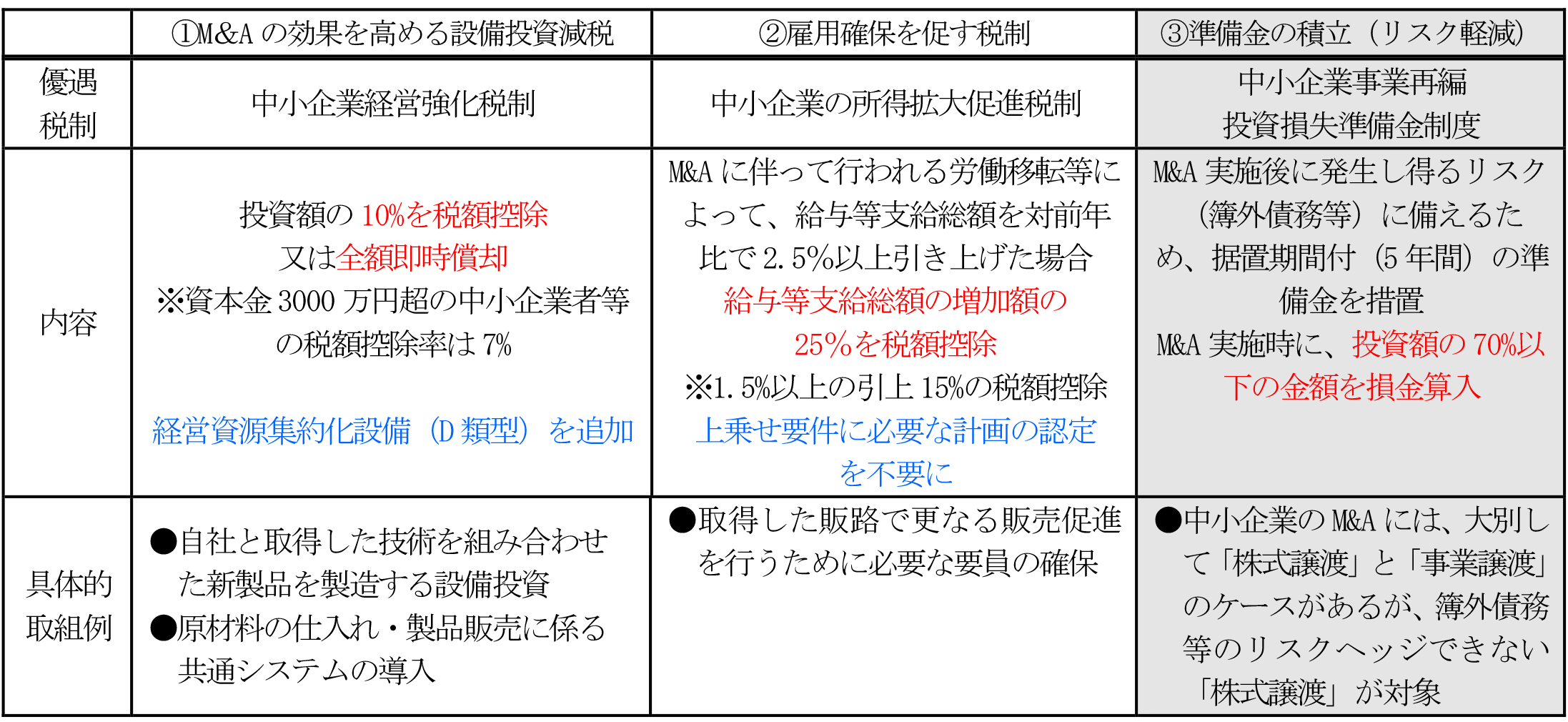 | | ①M&A の効果を高める設備投資減税 | ②雇用確保を促す税制 | ③準備金の積立（リスク軽減） |
|---|---|---|---|
| 優遇税制 | 中小企業経営強化税制 | 中小企業の所得拡大促進税制 | 中小企業事業再編投資損失準備金制度 |
| 内容 | 投資額の 10%を税額控除 又は全額即時償却 ※資本金 3000 万円超の中小企業者等の税額控除率は 7% 経営資源集約化設備（D 類型）を追加 | M&A に伴って行われる労働移転等によって、給与等支給総額を対前年比で 2.5%以上引き上げた場合 給与等支給総額の増加額の 25%を税額控除 ※1.5%以上の引上 15%の税額控除 上乗せ要件に必要な計画の認定を不要に | M&A 実施後に発生し得るリスク（簿外債務等）に備えるため、据置期間付（5 年間）の準備金を措置 M&A 実施時に、投資額の 70%以下の金額を損金算入 |
| 具体的取組例 | ●自社と取得した技術を組み合わせた新製品を製造する設備投資 ●原材料の仕入れ・製品販売に係る共通システムの導入 | ●取得した販路で更なる販売促進を行うために必要な要員の確保 | ●中小企業の M&A には、大別して「株式譲渡」と「事業譲渡」のケースがあるが、簿外債務等のリスクヘッジできない「株式譲渡」が対象 |